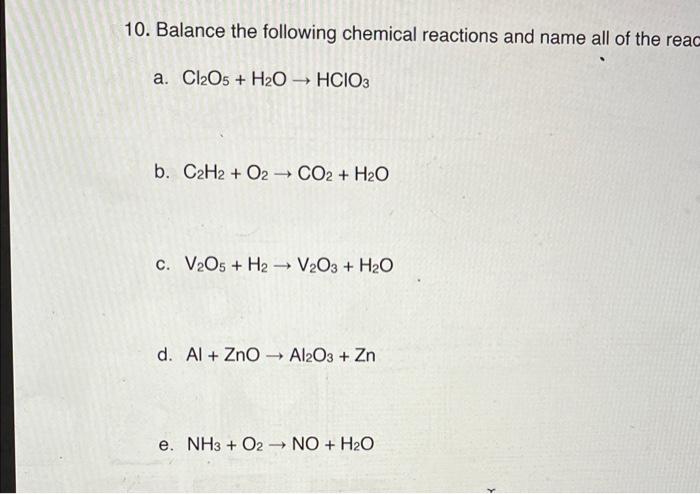 10. Balance the following chemical reactions and name all of the reac

a. $Cl_2O_5 + H_2O \rightarrow HClO_3$

b. $C_2H_2 + O_2 \rightarrow CO_2 + H_2O$

c. $V_2O_5 + H_2 \rightarrow V_2O_3 + H_2O$

d. $Al + ZnO \rightarrow Al_2O_3 + Zn$

e. $NH_3 + O_2 \rightarrow NO + H_2O$